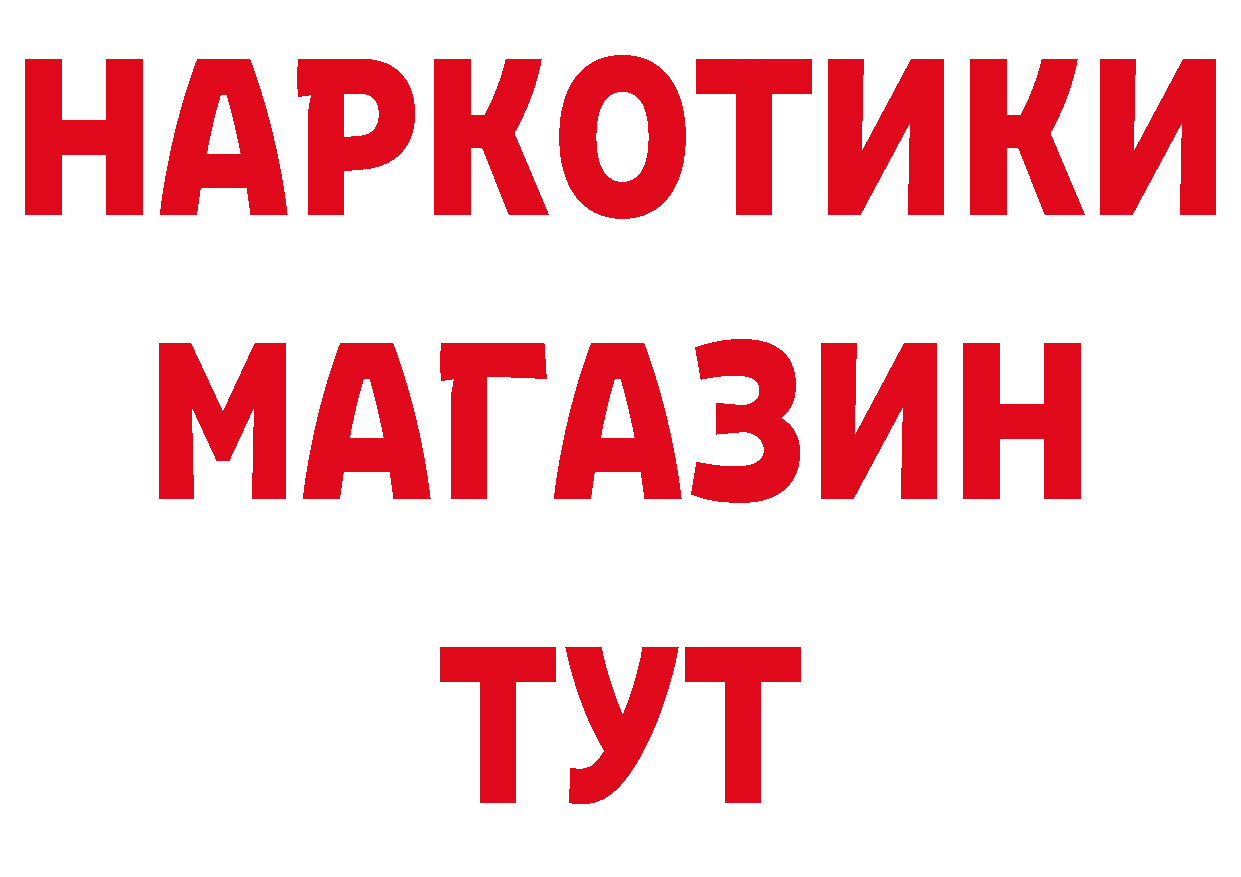 НАРКОТИКИ
МАГАЗИН
ТУТ